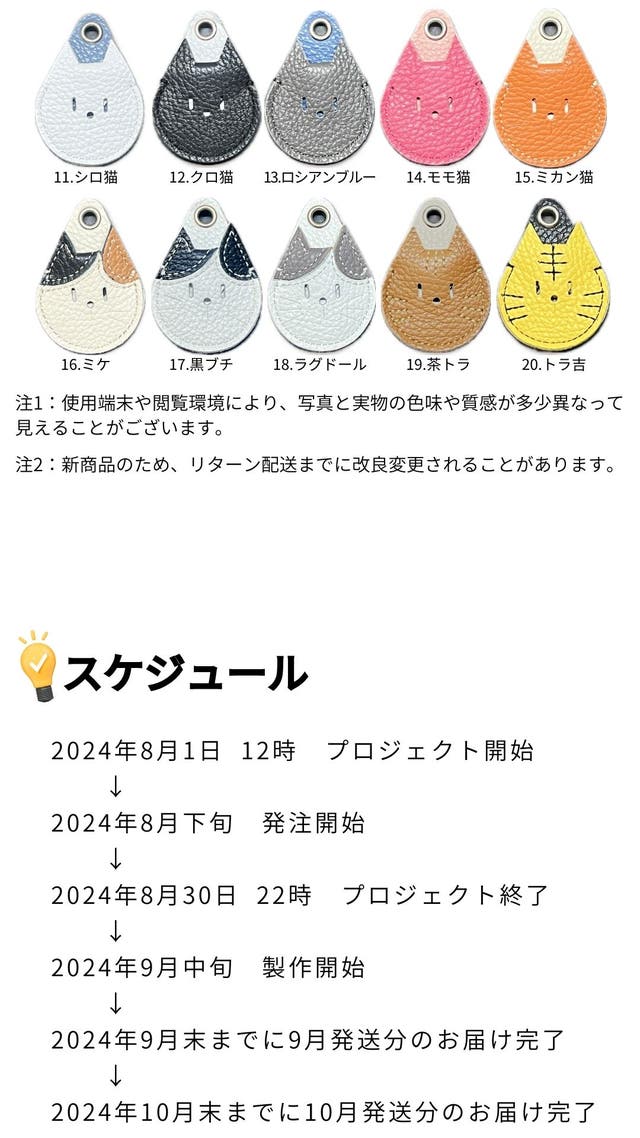 11.シロ猫 12.クロ猫 13.ロシアンブルー 14.モモ猫 15.ミカン猫

16.ミケ 17.黒ブチ 18.ラグドール 19.茶トラ 20.トラ吉

注1：使用端末や閲覧環境により、写真と実物の色味や質感が多少異なって見えることがございます。

注2：新商品のため、リターン配送までに改良変更されることがあります。

スケジュール

2024年8月1日 12時 プロジェクト開始
↓
2024年8月下旬 発注開始
↓
2024年8月30日 22時 プロジェクト終了
↓
2024年9月中旬 製作開始
↓
2024年9月末までに9月発送分のお届け完了
↓
2024年10月末までに10月発送分のお届け完了